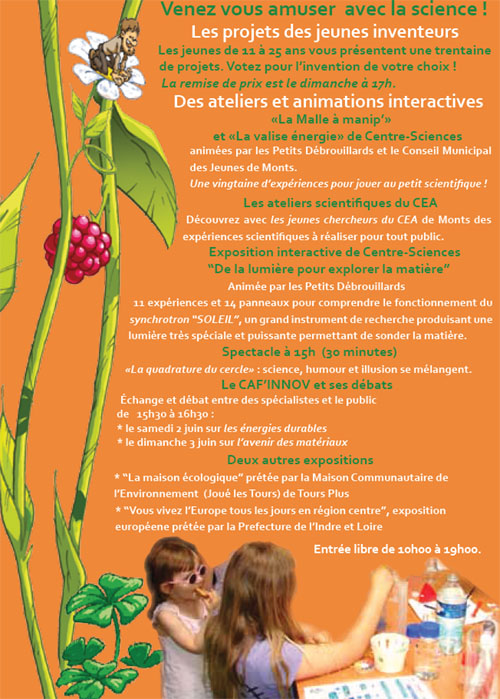 Venez vous amuser avec la science !

Les projets des jeunes inventeurs

Les jeunes de 11 à 25 ans vous présentent une trentaine de projets. Votez pour l'invention de votre choix !

La remise de prix est le dimanche à 17h.

Des ateliers et animations interactives

«La Malle à manip'»

et «La valise énergie» de Centre-Sciences

animées par les Petits Débrouillards et le Conseil Municipal des Jeunes de Monts.

Une vingtaine d'expériences pour jouer au petit scientifique !

Les ateliers scientifiques du CEA

Découvrez avec les jeunes chercheurs du CEA de Monts des expériences scientifiques à réaliser pour tout public.

Exposition interactive de Centre-Sciences

"De la lumière pour explorer la matière"

Animée par les Petits Débrouillards

11 expériences et 14 panneaux pour comprendre le fonctionnement du synchrotron "SOLEIL", un grand instrument de recherche produisant une lumière très spéciale et puissante permettant de sonder la matière.

Spectacle à 15h (30 minutes)

«La quadrature du cercle» : science, humour et illusion se mélangent.

Le CAF'INNOV et ses débats

Échange et débat entre des spécialistes et le public de 15h30 à 16h30 :

* le samedi 2 juin sur les énergies durables

* le dimanche 3 juin sur l'avenir des matériaux

Deux autres expositions

* "La maison écologique" prêtée par la Maison Communautaire de l'Environnement (Joué les Tours) de Tours Plus

* "Vous vivez l'Europe tous les jours en région centre", exposition européene prêtée par la Prefecture de l'Indre et Loire

Entrée libre de 10h00 à 19h00.